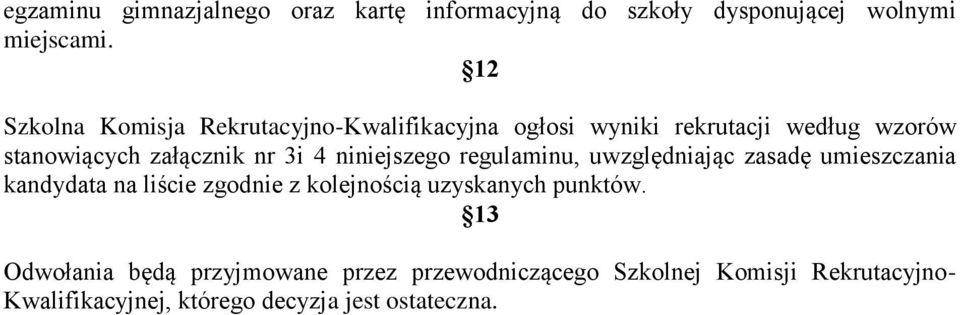 egzaminu gimnazjalnego oraz kartę informacyjną do szkoły dysponującej wolnymi miejscami.

§12

Szkolna Komisja Rekrutacyjno-Kwalifikacyjna ogłosi wyniki rekrutacji według wzorów stanowiących załącznik nr 3i 4 niniejszego regulaminu, uwzględniając zasadę umieszczania kandydata na liście zgodnie z kolejnością uzyskanych punktów.

§13

Odwołania będą przyjmowane przez przewodniczącego Szkolnej Komisji Rekrutacyjno-Kwalifikacyjnej, którego decyzja jest ostateczna.